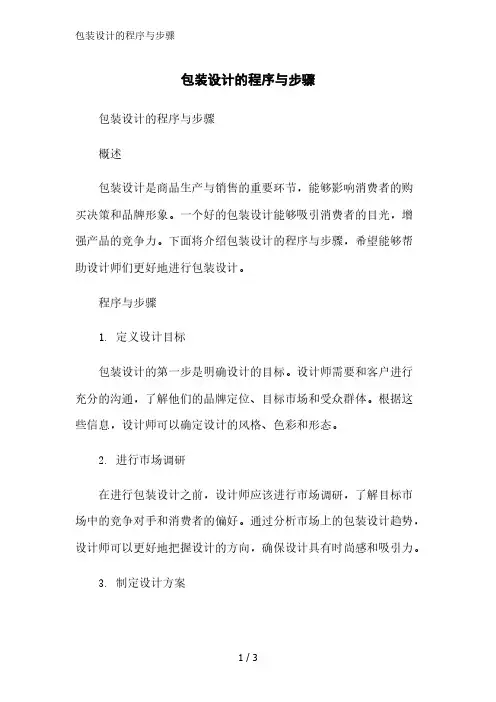 包装设计的程序与步骤

包装设计的程序与步骤

包装设计的程序与步骤

概述

包装设计是商品生产与销售的重要环节，能够影响消费者的购买决策和品牌形象。一个好的包装设计能够吸引消费者的目光，增强产品的竞争力。下面将介绍包装设计的程序与步骤，希望能够帮助设计师们更好地进行包装设计。

程序与步骤

1. 定义设计目标

包装设计的第一步是明确设计的目标。设计师需要和客户进行充分的沟通，了解他们的品牌定位、目标市场和受众群体。根据这些信息，设计师可以确定设计的风格、色彩和形态。

2. 进行市场调研

在进行包装设计之前，设计师应该进行市场调研，了解目标市场中的竞争对手和消费者的偏好。通过分析市场上的包装设计趋势，设计师可以更好地把握设计的方向，确保设计具有时尚感和吸引力。

3. 制定设计方案

1 / 3